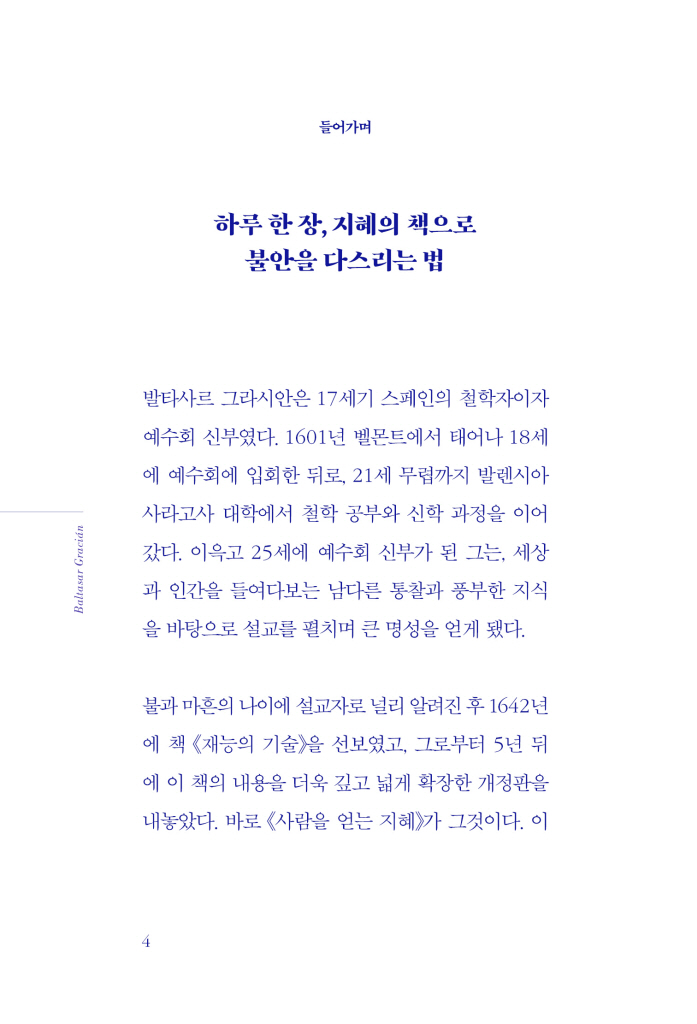 들어가며

하루 한 장, 지혜의 책으로
불안을 다스리는 법

Baltasar Gracián

발타사르 그라시안은 17세기 스페인의 철학자이자 예수회 신부였다. 1601년 벨몬트에서 태어나 18세에 예수회에 입회한 뒤로, 21세 무렵까지 발렌시아 사라고사 대학에서 철학 공부와 신학 과정을 이어갔다. 이윽고 25세에 예수회 신부가 된 그는, 세상과 인간을 들여다보는 남다른 통찰과 풍부한 지식을 바탕으로 설교를 펼치며 큰 명성을 얻게 됐다.

불과 마흔의 나이에 설교자로 널리 알려진 후 1642년에 책 《재능의 기술》을 선보였고, 그로부터 5년 뒤에 이 책의 내용을 더욱 깊고 넓게 확장한 개정판을 내놓았다. 바로 《사람을 얻는 지혜》가 그것이다. 이

4